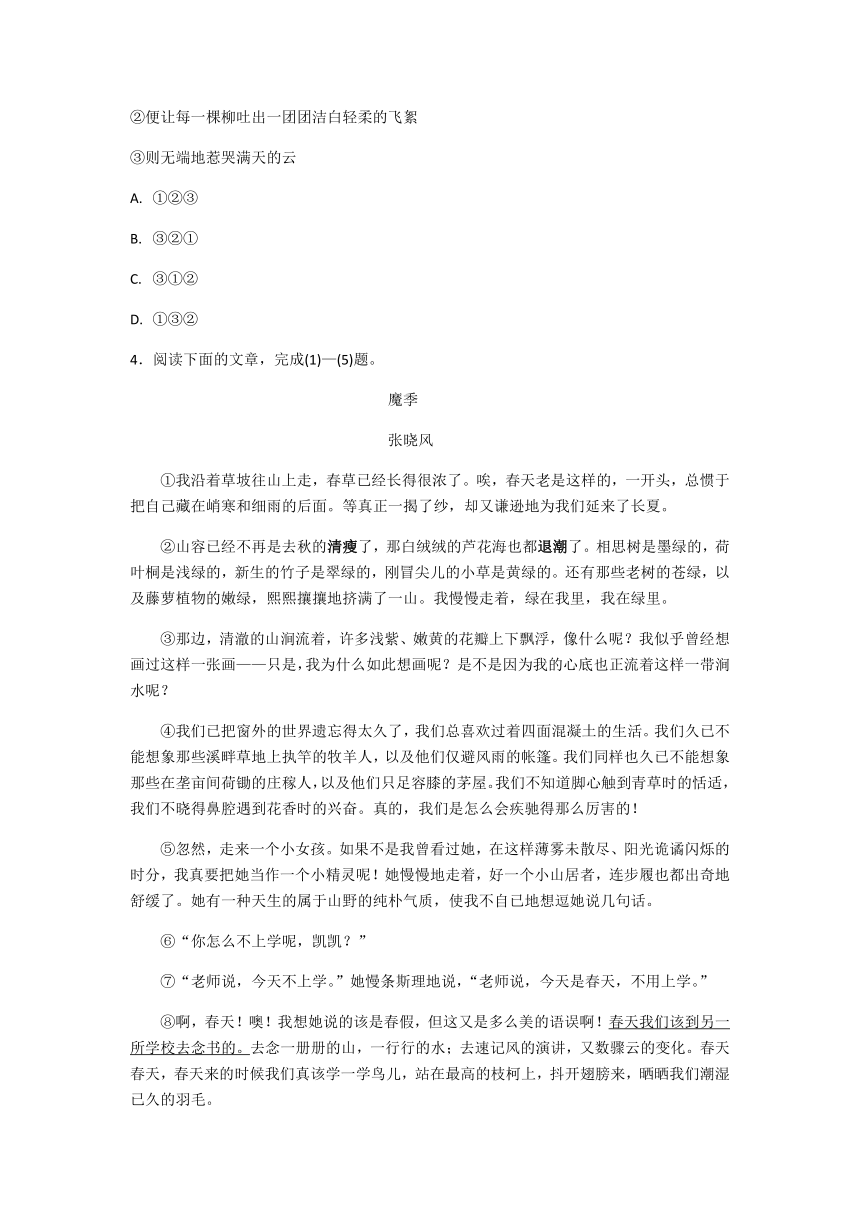 ②便让每一棵柳吐出一团团洁白轻柔的飞絮

③则无端地惹哭满天的云

A. ①②③

B. ③②①

C. ③①②

D. ①③②

4．阅读下面的文章，完成(1)—(5)题。

魔季

张晓风

①我沿着草坡往山上走，春草已经长得很浓了。唉，春天老是这样的，一开头，总惯于把自己藏在峭寒和细雨的后面。等真正一揭了纱，却又谦逊地为我们延来了长夏。

②山容已经不再是去秋的清瘦了，那白绒绒的芦花海也都退潮了。相思树是墨绿的，荷叶桐是浅绿的，新生的竹子是翠绿的，刚冒尖儿的小草是黄绿的。还有那些老树的苍绿，以及藤萝植物的嫩绿，熙熙攘攘地挤满了一山。我慢慢走着，绿在我里，我在绿里。

③那边，清澈的山涧流着，许多浅紫、嫩黄的花瓣上下飘浮，像什么呢？我似乎曾经想画过这样一张画——只是，我为什么如此想画呢？是不是因为我的心底也正流着这样一带涧水呢？

④我们已把窗外的世界遗忘得太久了，我们总喜欢过着四面混凝土的生活。我们久已不能想象那些溪畔草地上执竿的牧羊人，以及他们仅避风雨的帐篷。我们同样也久已不能想象那些在垄亩间荷锄的庄稼人，以及他们只足容膝的茅屋。我们不知道脚心触到青草时的恬适，我们不晓得鼻腔遇到花香时的兴奋。真的，我们是怎么会疾驰得那么厉害的！

⑤忽然，走来一个小女孩。如果不是我曾看过她，在这样薄雾未散尽、阳光诡谲闪烁的时分，我真要把她当作一个小精灵呢！她慢慢地走着，好一个小山居者，连步履也都出奇地舒缓了。她有一种天生的属于山野的纯朴气质，使我不自已地想逗她说几句话。

⑥“你怎么不上学呢，凯凯？”

⑦“老师说，今天不上学。”她慢条斯理地说，“老师说，今天是春天，不用上学。”

⑧啊，春天！噢！我想她说的该是春假，但这又是多么美的语误啊！春天我们该到另一所学校去念书的。去念一册册的山，一行行的水；去速记风的演讲，又数骤云的变化。春天春天，春天来的时候我们真该学一学鸟儿，站在最高的枝柯上，抖开翅膀来，晒晒我们潮湿已久的羽毛。